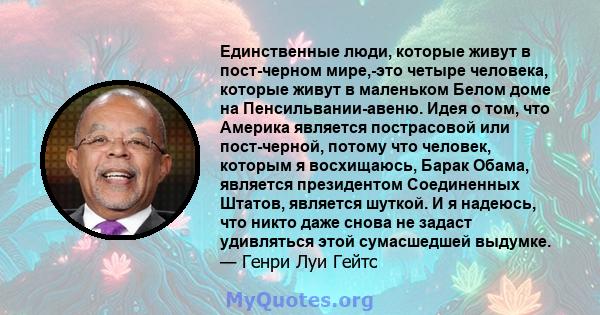 Единственные люди, которые живут в пост-черном мире,-это четыре человека, которые живут в маленьком Белом доме на Пенсильвании-авеню. Идея о том, что Америка является пострасовой или пост-черной, потому что человек, которым я восхищаюсь, Барак Обама, является президентом Соединенных Штатов, является шуткой. И я надеюсь, что никто даже снова не задаст удивляться этой сумасшедшей выдумке.
— Генри Луи Гейтс

MyQuotes.org